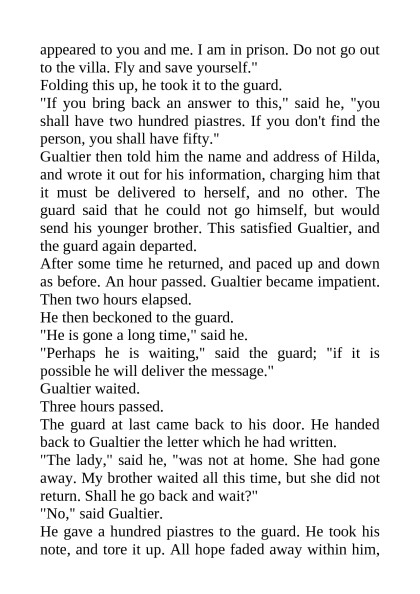 appeared to you and me. I am in prison. Do not go out to the villa. Fly and save yourself."

Folding this up, he took it to the guard.

"If you bring back an answer to this," said he, "you shall have two hundred piastres. If you don't find the person, you shall have fifty."

Gualtier then told him the name and address of Hilda, and wrote it out for his information, charging him that it must be delivered to herself, and no other. The guard said that he could not go himself, but would send his younger brother. This satisfied Gualtier, and the guard again departed.

After some time he returned, and paced up and down as before. An hour passed. Gualtier became impatient. Then two hours elapsed.

He then beckoned to the guard.

"He is gone a long time," said he.

"Perhaps he is waiting," said the guard; "if it is possible he will deliver the message."

Gualtier waited.

Three hours passed.

The guard at last came back to his door. He handed back to Gualtier the letter which he had written.

"The lady," said he, "was not at home. She had gone away. My brother waited all this time, but she did not return. Shall he go back and wait?"

"No," said Gualtier.

He gave a hundred piastres to the guard. He took his note, and tore it up. All hope faded away within him,